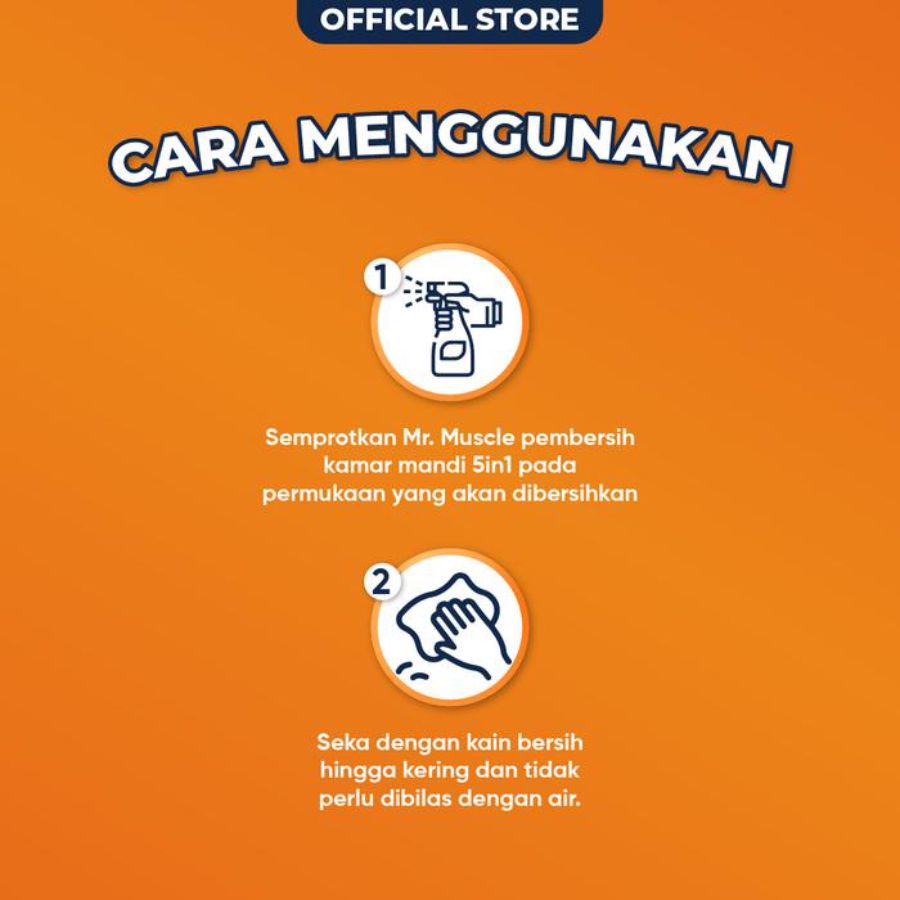 OFFICIAL STORE

CARA MENGGUNAKAN

1

Semprotkan Mr. Muscle pembersih kamar mandi 5in1 pada permukaan yang akan dibersihkan

2

Seka dengan kain bersih hingga kering dan tidak perlu dibilas dengan air.